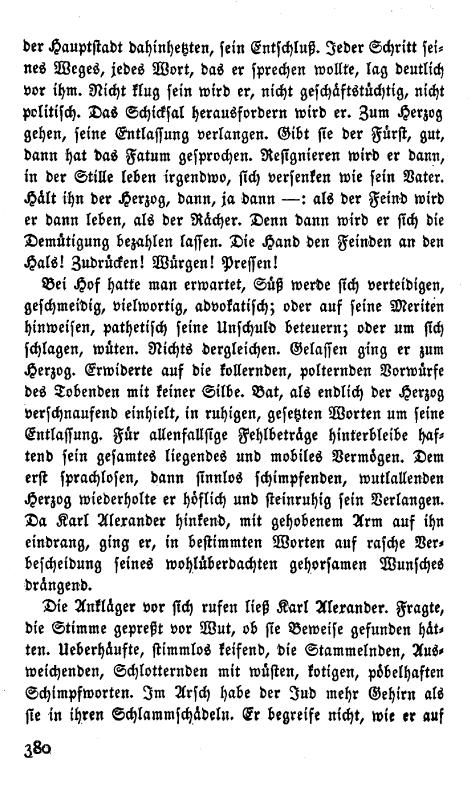 der Hauptstadt dahinhetzten, sein Entschluß. Jeder Schritt seines Weges, jedes Wort, das er sprechen wollte, lag deutlich vor ihm. Nicht klug sein wird er, nicht geschäftstüchtig, nicht politisch. Das Schicksal herausfordern wird er. Zum Herzog gehen, seine Entlassung verlangen. Gibt sie der Fürst, gut, dann hat das Fatum gesprochen. Resignieren wird er dann, in der Stille leben irgendwo, sich versenken wie sein Vater. Hält ihn der Herzog, dann, ja dann —: als der Feind wird er dann leben, als der Rächer. Denn dann wird er sich die Demütigung bezahlen lassen. Die Hand den Feinden an den Hals! Zudrücken! Würgen! Pressen!

Bei Hof hatte man erwartet, Süß werde sich verteidigen, geschmeidig, vielwortig, advokatisch; oder auf seine Meriten hinweisen, pathetisch seine Unschuld beteuern; oder um sich schlagen, wüten. Nichts dergleichen. Gelassen ging er zum Herzog. Erwiderte auf die kollernden, polternden Vorwürfe des Tobenden mit keiner Silbe. Bat, als endlich der Herzog verschnaufend einhielt, in ruhigen, gesetzten Worten um seine Entlassung. Für allenfallsige Fehlbeträge hinterbleibe haftend sein gesamtes liegendes und mobiles Vermögen. Dem erst sprachlosen, dann sinnlos schimpfenden, wutlallenden Herzog wiederholte er höflich und steinruhig sein Verlangen. Da Karl Alexander hinkend, mit gehobenem Arm auf ihn eindrang, ging er, in bestimmten Worten auf rasche Verbescheidung seines wohlüberdachten gehorsamen Wunsches drängend.

Die Ankläger vor sich rufen ließ Karl Alexander. Fragte, die Stimme gepreßt vor Wut, ob sie Beweise gefunden hätten. Ueberhäufte, stimmlos keifend, die Stammelnden, Ausweichenden, Schlotternden mit wüsten, kotigen, pöbelhaften Schimpfworten. Im Arsch habe der Jud mehr Gehirn als sie in ihren Schlammschädeln. Er begreife nicht, wie er auf

380